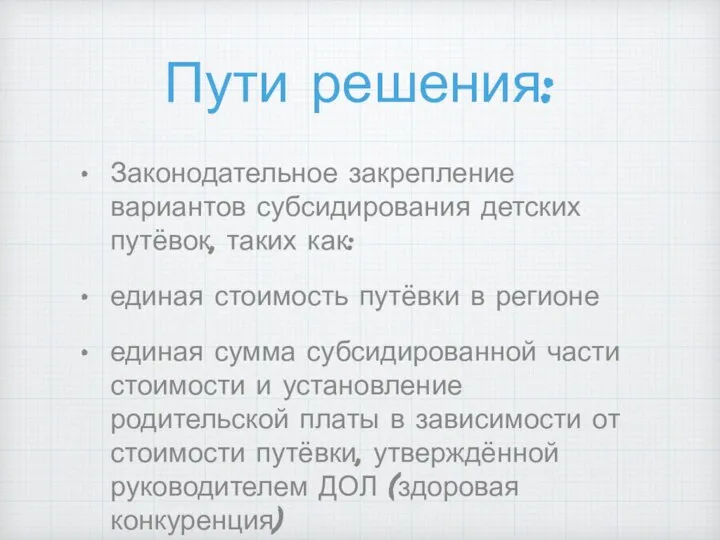 Пути решения:

• Законодательное закрепление вариантов субсидирования детских путёвок, таких как:

• единая стоимость путёвки в регионе

• единая сумма субсидированной части стоимости и установление родительской платы в зависимости от стоимости путёвки, утверждённой руководителем ДОЛ (здоровая конкуренция)